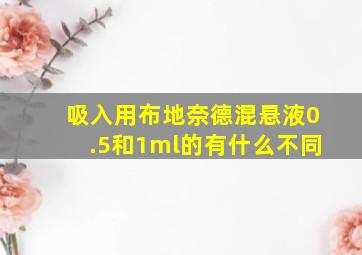 吸入用布地奈德混悬液0.5和1ml的有什么不同